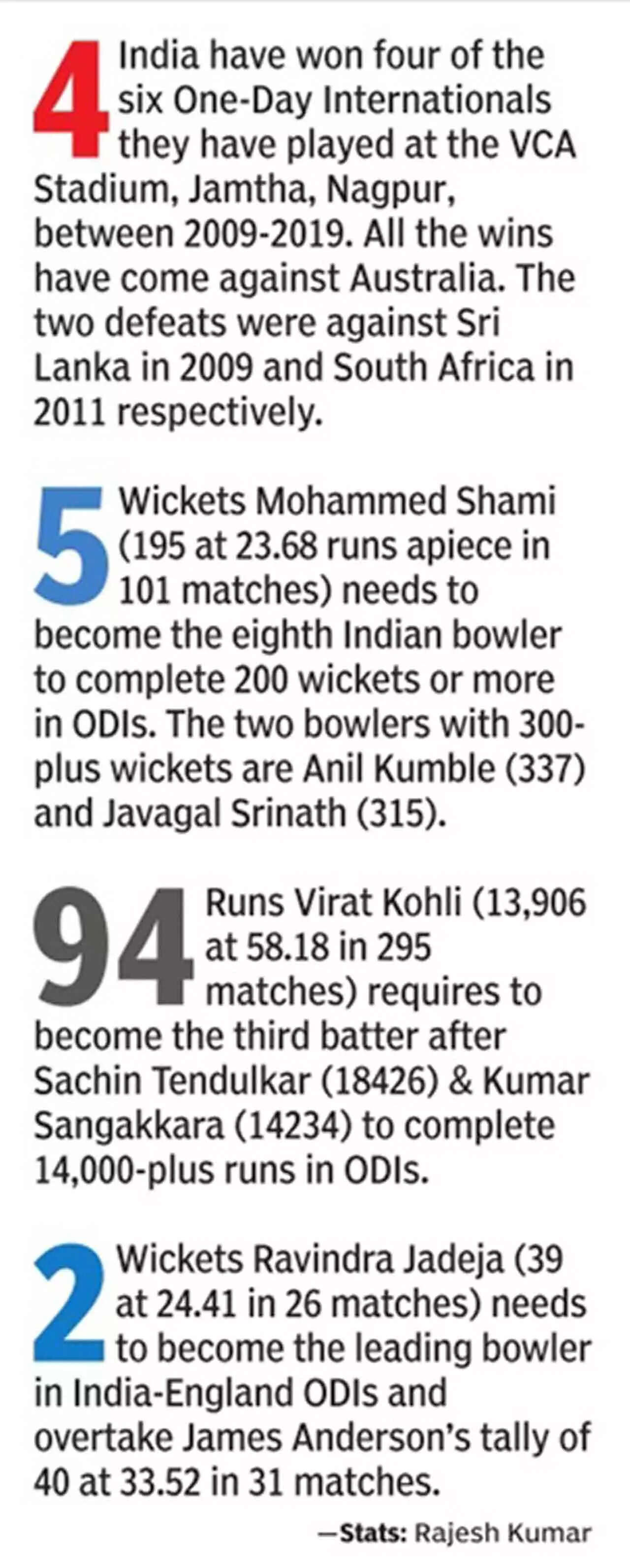 4 India have won four of the six One-Day Internationals they have played at the VCA Stadium, Jamtha, Nagpur, between 2009-2019. All the wins have come against Australia. The two defeats were against Sri Lanka in 2009 and South Africa in 2011 respectively.

5 Wickets Mohammed Shami (195 at 23.68 runs apiece in 101 matches) needs to become the eighth Indian bowler to complete 200 wickets or more in ODIs. The two bowlers with 300-plus wickets are Anil Kumble (337) and Javagal Srinath (315).

94 Runs Virat Kohli (13,906 at 58.18 in 295 matches) requires to become the third batter after Sachin Tendulkar (18426) & Kumar Sangakkara (14234) to complete 14,000-plus runs in ODIs.

2 Wickets Ravindra Jadeja (39 at 24.41 in 26 matches) needs to become the leading bowler in India-England ODIs and overtake James Anderson's tally of 40 at 33.52 in 31 matches.

—Stats: Rajesh Kumar